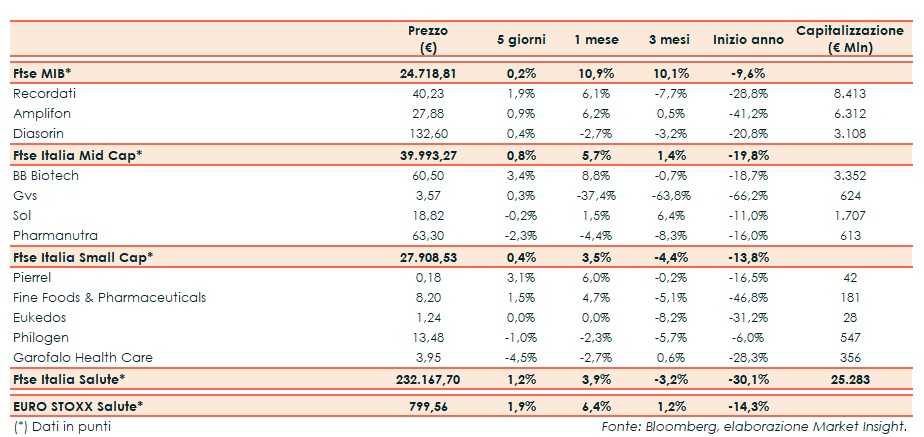 |  | Prezzo (€) | 5 giorni | 1 mese | 3 mesi | Inizio anno | Capitalizzazione (€ Mln) |
|---|---|---|---|---|---|---|
| Ftse MIB* | 24.718,81 | 0,2% | 10,9% | 10,1% | -9,6% |  |
| Recordati | 40,23 | 1,9% | 6,1% | -7,7% | -28,8% | 8.413 |
| Amplifon | 27,88 | 0,9% | 6,2% | 0,5% | -41,2% | 6.312 |
| Diasorin | 132,60 | 0,4% | -2,7% | -3,2% | -20,8% | 3.108 |
| Ftse Italia Mid Cap* | 39.993,27 | 0,8% | 5,7% | 1,4% | -19,8% |  |
| BB Biotech | 60,50 | 3,4% | 8,8% | -0,7% | -18,7% | 3.352 |
| Gvs | 3,57 | 0,3% | -37,4% | -63,8% | -66,2% | 624 |
| Sol | 18,82 | -0,2% | 1,5% | 6,4% | -11,0% | 1.707 |
| Pharmanutra | 63,30 | -2,3% | -4,4% | -8,3% | -16,0% | 613 |
| Ftse Italia Small Cap* | 27.908,53 | 0,4% | 3,5% | -4,4% | -13,8% |  |
| Pierrel | 0,18 | 3,1% | 6,0% | -0,2% | -16,5% | 42 |
| Fine Foods & Pharmaceuticals | 8,20 | 1,5% | 4,7% | -5,1% | -46,8% | 181 |
| Eukedos | 1,24 | 0,0% | 0,0% | -8,2% | -31,2% | 28 |
| Philogen | 13,48 | -1,0% | -2,3% | -5,7% | -6,0% | 547 |
| Garofalo Health Care | 3,95 | -4,5% | -2,7% | 0,6% | -28,3% | 356 |
| Ftse Italia Salute* | 232.167,70 | 1,2% | 3,9% | -3,2% | -30,1% | 25.283 |
| EURO STOXX Salute* | 799,56 | 1,9% | 6,4% | 1,2% | -14,3% |  |

(*) Dati in punti

Fonte: Bloomberg, elaborazione Market Insight.